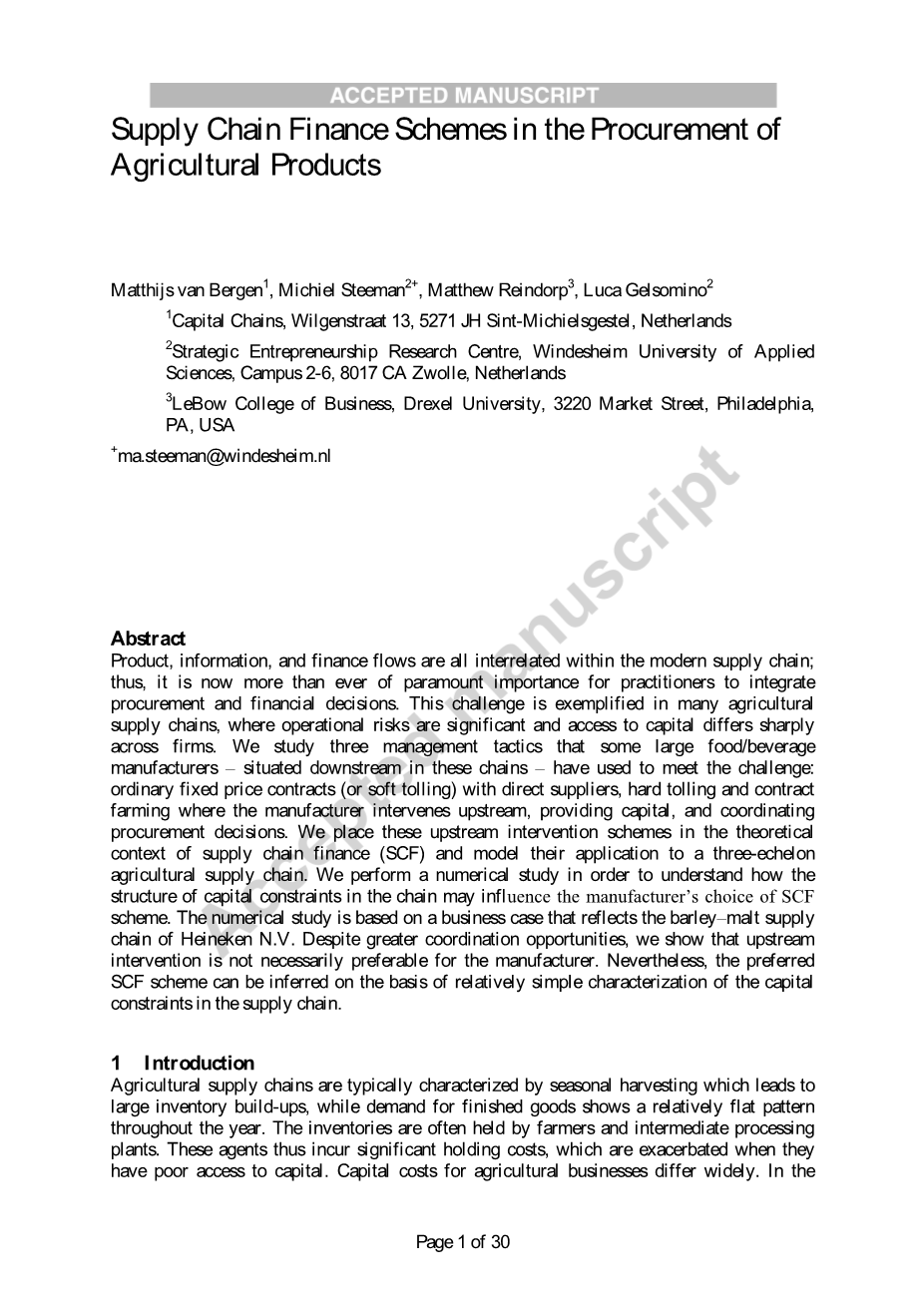 ACCEPTED MANUSCRIPT

Supply Chain Finance Schemes in the Procurement of Agricultural Products

Matthijs van Bergen$^1$, Michiel Steeman$^{2+}$, Matthew Reindorp$^3$, Luca Gelsomino$^2$

$^1$Capital Chains, Wilgenstraat 13, 5271 JH Sint-Michielsgestel, Netherlands

$^2$Strategic Entrepreneurship Research Centre, Windesheim University of Applied Sciences, Campus 2-6, 8017 CA Zwolle, Netherlands

$^3$LeBow College of Business, Drexel University, 3220 Market Street, Philadelphia, PA, USA

$^+$ma.steeman@windesheim.nl

Accepted manuscript

Abstract
Product, information, and finance flows are all interrelated within the modern supply chain; thus, it is now more than ever of paramount importance for practitioners to integrate procurement and financial decisions. This challenge is exemplified in many agricultural supply chains, where operational risks are significant and access to capital differs sharply across firms. We study three management tactics that some large food/beverage manufacturers – situated downstream in these chains – have used to meet the challenge: ordinary fixed price contracts (or soft tolling) with direct suppliers, hard tolling and contract farming where the manufacturer intervenes upstream, providing capital, and coordinating procurement decisions. We place these upstream intervention schemes in the theoretical context of supply chain finance (SCF) and model their application to a three-echelon agricultural supply chain. We perform a numerical study in order to understand how the structure of capital constraints in the chain may influence the manufacturer's choice of SCF scheme. The numerical study is based on a business case that reflects the barley–malt supply chain of Heineken N.V. Despite greater coordination opportunities, we show that upstream intervention is not necessarily preferable for the manufacturer. Nevertheless, the preferred SCF scheme can be inferred on the basis of relatively simple characterization of the capital constraints in the supply chain.

1 Introduction
Agricultural supply chains are typically characterized by seasonal harvesting which leads to large inventory build-ups, while demand for finished goods shows a relatively flat pattern throughout the year. The inventories are often held by farmers and intermediate processing plants. These agents thus incur significant holding costs, which are exacerbated when they have poor access to capital. Capital costs for agricultural businesses differ widely. In the

Page 1 of 30